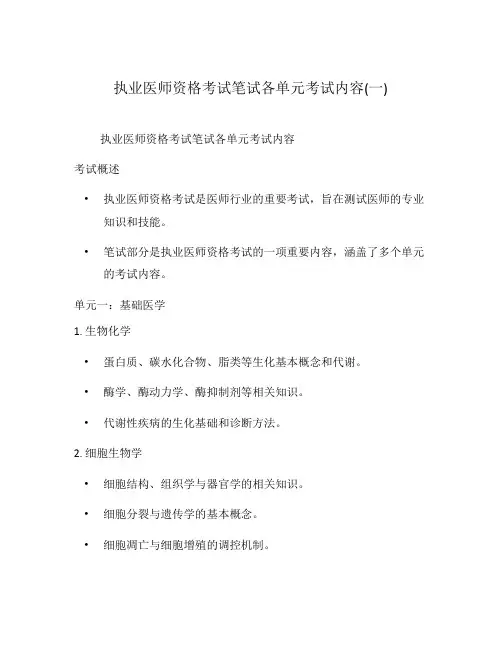 执业医师资格考试笔试各单元考试内容(一)

执业医师资格考试笔试各单元考试内容

考试概述

• 执业医师资格考试是医师行业的重要考试，旨在测试医师的专业知识和技能。

• 笔试部分是执业医师资格考试的一项重要内容，涵盖了多个单元的考试内容。

单元一：基础医学

1. 生物化学

• 蛋白质、碳水化合物、脂类等生化基本概念和代谢。

• 酶学、酶动力学、酶抑制剂等相关知识。

• 代谢性疾病的生化基础和诊断方法。

2. 细胞生物学

• 细胞结构、组织学与器官学的相关知识。

• 细胞分裂与遗传学的基本概念。

• 细胞凋亡与细胞增殖的调控机制。